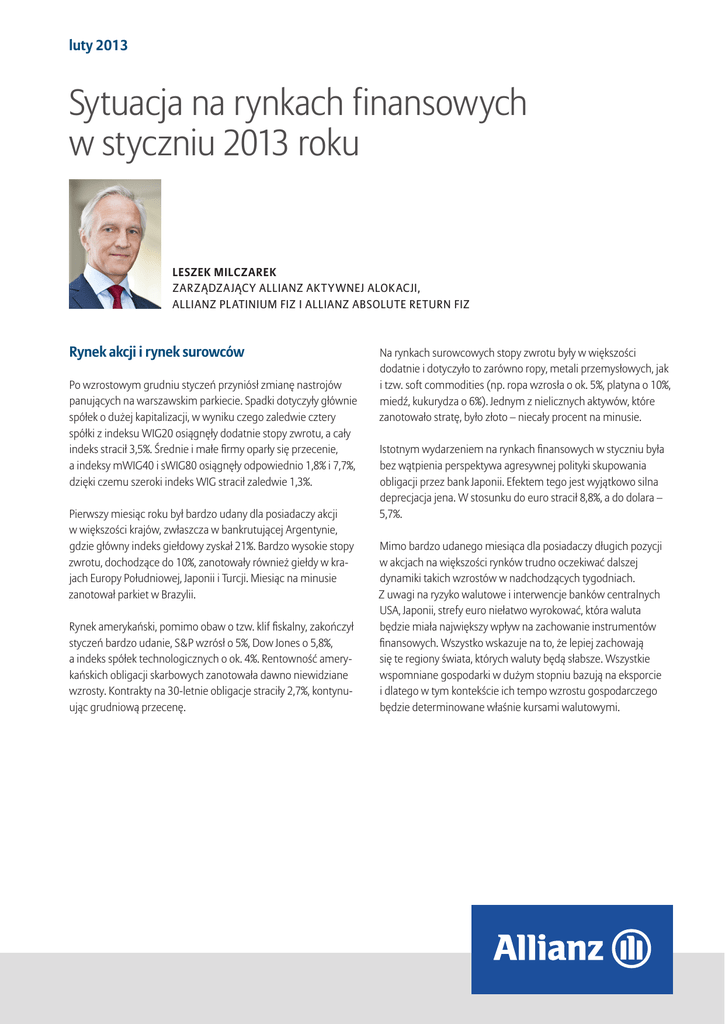 luty 2013

Sytuacja na rynkach finansowych w styczniu 2013 roku

LESZEK MILCZAREK
ZARZĄDZAJĄCY ALLIANZ AKTYWNEJ ALOKACJI, ALLIANZ PLATINIUM FIZ I ALLIANZ ABSOLUTE RETURN FIZ

Rynek akcji i rynek surowców

Po wzrostowym grudniu styczeń przyniósł zmianę nastrojów panujących na warszawskim parkiecie. Spadki dotyczyły głównie spółek o dużej kapitalizacji, w wyniku czego zaledwie cztery spółki z indeksu WIG20 osiągnęły dodatnie stopy zwrotu, a cały indeks stracił 3,5%. Średnie i małe firmy oparły się przecenie, a indeksy mWIG40 i sWIG80 osiągnęły odpowiednio 1,8% i 7,7%, dzięki czemu szeroki indeks WIG stracił zaledwie 1,3%.

Pierwszy miesiąc roku był bardzo udany dla posiadaczy akcji w większości krajów, zwłaszcza w bankrutującej Argentynie, gdzie główny indeks giełdowy zyskał 21%. Bardzo wysokie stopy zwrotu, dochodzące do 10%, zanotowały również giełdy w krajach Europy Południowej, Japonii i Turcji. Miesiąc na minusie zanotował parkiet w Brazylii.

Rynek amerykański, pomimo obaw o tzw. klif fiskalny, zakończył styczeń bardzo udanie, S&P wzrósł o 5%, Dow Jones o 5,8%, a indeks spółek technologicznych o ok. 4%. Rentowność amerykańskich obligacji skarbowych zanotowała dawno niewidziane wzrosty. Kontrakty na 30-letnie obligacje straciły 2,7%, kontynuując grudniową przecenę.

Na rynkach surowcowych stopy zwrotu były w większości dodatnie i dotyczyło to zarówno ropy, metali przemysłowych, jak i tzw. soft commodities (np. ropa wzrosła o ok. 5%, platyna o 10%, miedź, kukurydza o 6%). Jednym z nielicznych aktywów, które zanotowało stratę, było złoto – niecały procent na minusie.

Istotnym wydarzeniem na rynkach finansowych w styczniu była bez wątpienia perspektywa agresywnej polityki skupowania obligacji przez bank Japonii. Efektem tego jest wyjątkowo silna deprecjacja jena. W stosunku do euro stracił 8,8%, a do dolara – 5,7%.

Mimo bardzo udanego miesiąca dla posiadaczy długich pozycji w akcjach na większości rynków trudno oczekiwać dalszej dynamiki takich wzrostów w nadchodzących tygodniach. Z uwagi na ryzyko walutowe i interwencje banków centralnych USA, Japonii, strefy euro niełatwo wyrokować, która waluta będzie miała największy wpływ na zachowanie instrumentów finansowych. Wszystko wskazuje na to, że lepiej zachowają się te regiony świata, których waluty będą słabsze. Wszystkie wspomniane gospodarki w dużym stopniu bazują na eksporcie i dlatego w tym kontekście ich tempo wzrostu gospodarczego będzie determinowane właśnie kursami walutowymi.

Allianz